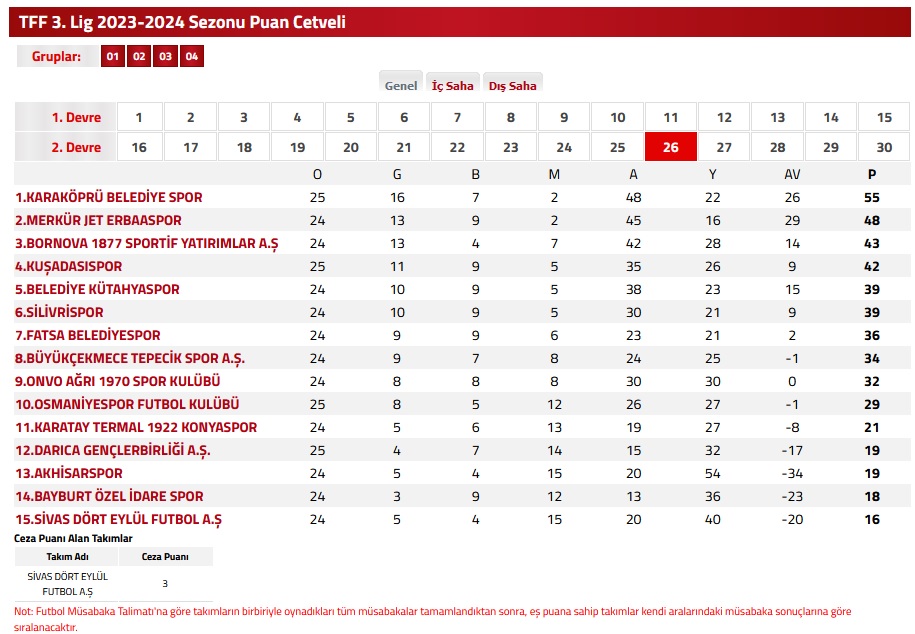 TFF 3. Lig 2023-2024 Sezonu Puan Cetveli

Gruplar: 01 02 03 04

Genel İç Saha Dış Saha

| 1. Devre | 1 | 2 | 3 | 4 | 5 | 6 | 7 | 8 | 9 | 10 | 11 | 12 | 13 | 14 | 15 |
|---|---|---|---|---|---|---|---|---|---|---|---|---|---|---|---|
| 2. Devre | 16 | 17 | 18 | 19 | 20 | 21 | 22 | 23 | 24 | 25 | 26 | 27 | 28 | 29 | 30 |

| | O | G | B | M | A | Y | AV | P |
|---|---|---|---|---|---|---|---|---|
| 1.KARAKÖPRÜ BELEDİYE SPOR | 25 | 16 | 7 | 2 | 48 | 22 | 26 | 55 |
| 2.MERKÜR JET ERBAASPOR | 24 | 13 | 9 | 2 | 45 | 16 | 29 | 48 |
| 3.BORNOVA 1877 SPORTİF YATIRIMLAR A.Ş | 24 | 13 | 4 | 7 | 42 | 28 | 14 | 43 |
| 4.KUŞADASISPOR | 25 | 11 | 9 | 5 | 35 | 26 | 9 | 42 |
| 5.BELEDİYE KÜTAHYASPOR | 24 | 10 | 9 | 5 | 38 | 23 | 15 | 39 |
| 6.SİLİVRİSPOR | 24 | 10 | 9 | 5 | 30 | 21 | 9 | 39 |
| 7.FATSA BELEDİYESPOR | 24 | 9 | 9 | 6 | 23 | 21 | 2 | 36 |
| 8.BÜYÜKÇEKMECE TEPECİK SPOR A.Ş. | 24 | 9 | 7 | 8 | 24 | 25 | -1 | 34 |
| 9.ONVO AĞRI 1970 SPOR KULÜBÜ | 24 | 8 | 8 | 8 | 30 | 30 | 0 | 32 |
| 10.OSMANİYESPOR FUTBOL KULÜBÜ | 25 | 8 | 5 | 12 | 26 | 27 | -1 | 29 |
| 11.KARATAY TERMAL 1922 KONYASPOR | 24 | 5 | 6 | 13 | 19 | 27 | -8 | 21 |
| 12.DARICA GENÇLERBİRLİĞİ A.Ş. | 25 | 4 | 7 | 14 | 15 | 32 | -17 | 19 |
| 13.AKHİSARSPOR | 24 | 5 | 4 | 15 | 20 | 54 | -34 | 19 |
| 14.BAYBURT ÖZEL İDARE SPOR | 24 | 3 | 9 | 12 | 13 | 36 | -23 | 18 |
| 15.SİVAS DÖRT EYLÜL FUTBOL A.Ş | 24 | 5 | 4 | 15 | 20 | 40 | -20 | 16 |

Ceza Puanı Alan Takımlar

| Takım Adı | Ceza Puanı |
|---|---|
| SİVAS DÖRT EYLÜL FUTBOL A.Ş | 3 |

Not: Futbol Müsabaka Talimatı'na göre takımların birbiriyle oynadıkları tüm müsabakalar tamamlandıktan sonra, eş puana sahip takımlar kendi aralarındaki müsabaka sonuçlarına göre sıralanacaktır.